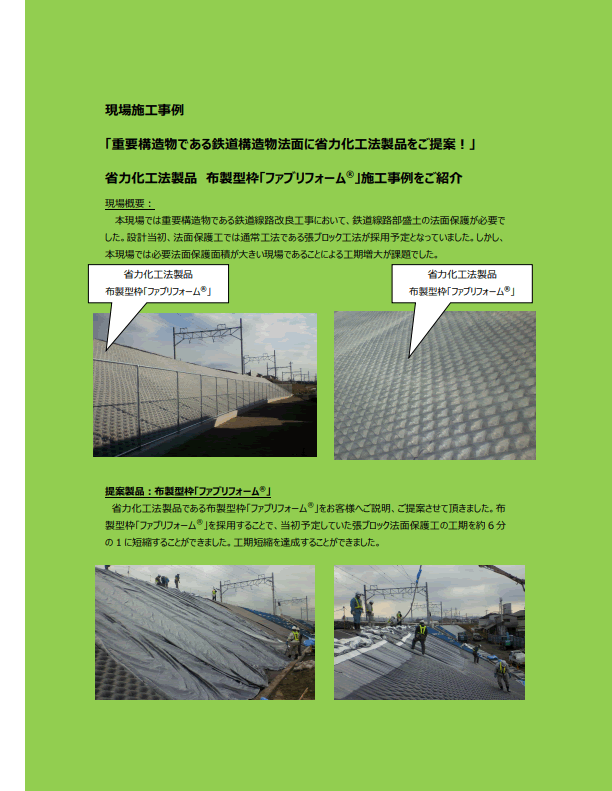 現場施工事例

「重要構造物である鉄道構造物法面に省力化工法製品をご提案！」

省力化工法製品　布製型枠「ファブリフォーム®」施工事例をご紹介

現場概要：

本現場では重要構造物である鉄道線路改良工事において、鉄道線路部盛土の法面保護が必要でした。設計当初、法面保護工では通常工法である張ブロック工法が採用予定となっていました。しかし、本現場では必要法面保護面積が大きい現場であることによる工期増大が課題でした。

省力化工法製品
布製型枠「ファブリフォーム®」

省力化工法製品
布製型枠「ファブリフォーム®」

提案製品：布製型枠「ファブリフォーム®」

省力化工法製品である布製型枠「ファブリフォーム®」をお客様へご説明、ご提案させて頂きました。布製型枠「ファブリフォーム®」を採用することで、当初予定していた張ブロック法面保護工の工期を約６分の１に短縮することができました。工期短縮を達成することができました。